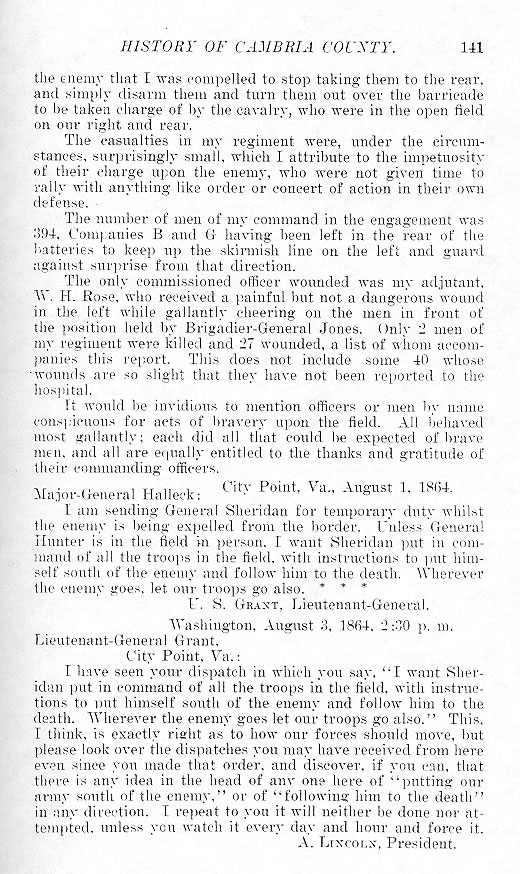 HISTORY OF CAMBRIA COUNTY. 141

the enemy that I was compelled to stop taking them to the rear, and simply disarm them and turn them out over the barricade to be taken charge of by the cavalry, who were in the open field on our right and rear.

The casualties in my regiment were, under the circumstances, surprisingly small, which I attribute to the impetuosity of their charge upon the enemy, who were not given time to rally with anything like order or concert of action in their own defense.

The number of men of my command in the engagement was 394, Companies B and G having been left in the rear of the batteries to keep up the skirmish line on the left and guard against surprise from that direction.

The only commissioned officer wounded was my adjutant, W. H. Rose, who received a painful but not a dangerous wound in the left while gallantly cheering on the men in front of the position held by Brigadier-General Jones. Only 2 men of my regiment were killed and 27 wounded, a list of whom accompanies this report. This does not include some 40 whose wounds are so slight that they have not been reported to the hospital.

It would be invidious to mention officers or men by name conspicuous for acts of bravery upon the field. All behaved most gallantly; each did all that could be expected of brave men, and all are equally entitled to the thanks and gratitude of their commanding officers.

City Point, Va., August 1, 1864.

Major-General Halleck:

I am sending General Sheridan for temporary duty whilst the enemy is being expelled from the border. Unless General Hunter is in the field in person, I want Sheridan put in command of all the troops in the field, with instructions to put himself south of the enemy and follow him to the death. Wherever the enemy goes, let our troops go also. * * *

U. S. Grant, Lieutenant-General.

Washington, August 3, 1864, 2:30 p. m.

Lieutenant-General Grant,
City Point, Va.:

I have seen your dispatch in which you say, "I want Sheridan put in command of all the troops in the field, with instructions to put himself south of the enemy and follow him to the death. Wherever the enemy goes let our troops go also." This, I think, is exactly right as to how our forces should move, but please look over the dispatches you may have received from here even since you made that order, and discover, if you can, that there is any idea in the head of any one here of "putting our army south of the enemy," or of "following him to the death" in any direction. I repeat to you it will neither be done nor attempted, unless you watch it every day and hour and force it.

A. Lincoln, President.